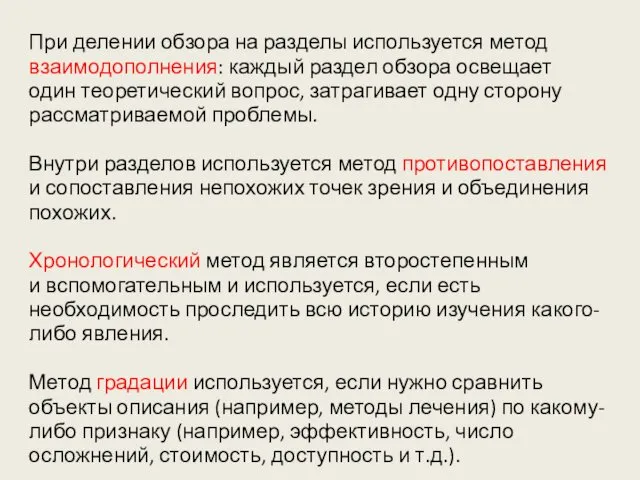 При делении обзора на разделы используется метод взаимодополнения: каждый раздел обзора освещает один теоретический вопрос, затрагивает одну сторону рассматриваемой проблемы.

Внутри разделов используется метод противопоставления и сопоставления непохожих точек зрения и объединения похожих.

Хронологический метод является второстепенным и вспомогательным и используется, если есть необходимость проследить всю историю изучения какого-либо явления.

Метод градации используется, если нужно сравнить объекты описания (например, методы лечения) по какому-либо признаку (например, эффективность, число осложнений, стоимость, доступность и т.д.).